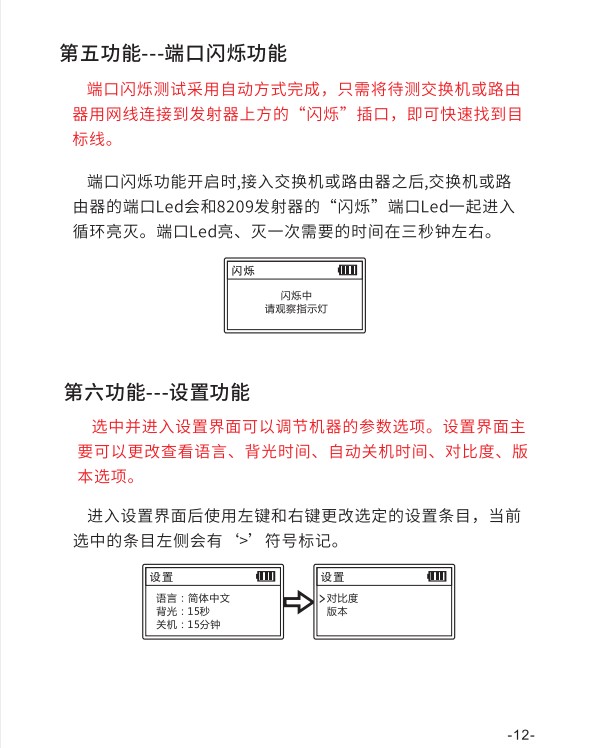 第五功能---端口闪烁功能

端口闪烁测试采用自动方式完成，只需将待测交换机或路由器用网线连接到发射器上方的“闪烁”插口，即可快速找到目标线。

端口闪烁功能开启时,接入交换机或路由器之后,交换机或路由器的端口Led会和8209发射器的“闪烁”端口Led一起进入循环亮灭。端口Led亮、灭一次需要的时间在三秒钟左右。

闪烁

闪烁中
请观察指示灯

第六功能---设置功能

选中并进入设置界面可以调节机器的参数选项。设置界面主要可以更改查看语言、背光时间、自动关机时间、对比度、版本选项。

进入设置界面后使用左键和右键更改选定的设置条目，当前选中的条目左侧会有‘>’符号标记。

设置

语言：简体中文
背光：15秒
关机：15分钟

设置

>对比度
版本

-12-